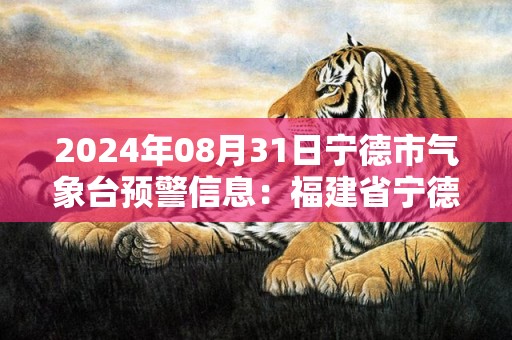 2024年08月31日宁德市气象台预警信息：福建省宁德